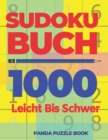 SUDOKU
BUCH

1000
Leicht Bis Schwer

PANDA PUZZLE BOOK